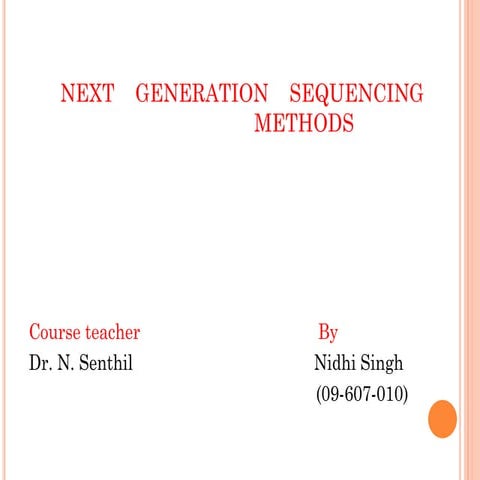 NEXT GENERATION SEQUENCING METHODS

Course teacher
Dr. N. Senthil

By
Nidhi Singh
(09-607-010)